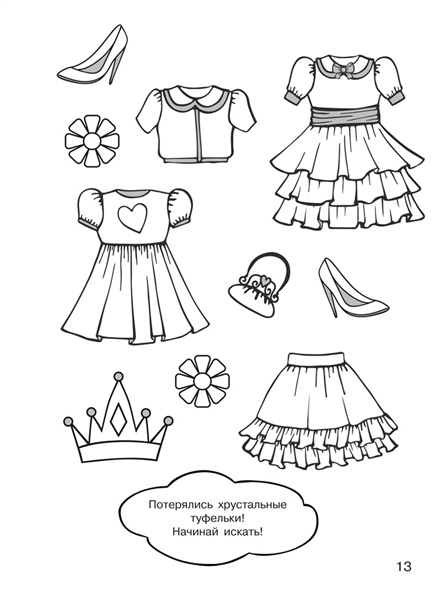 Потерялись хрустальные туфельки!
Начинай искать!

13